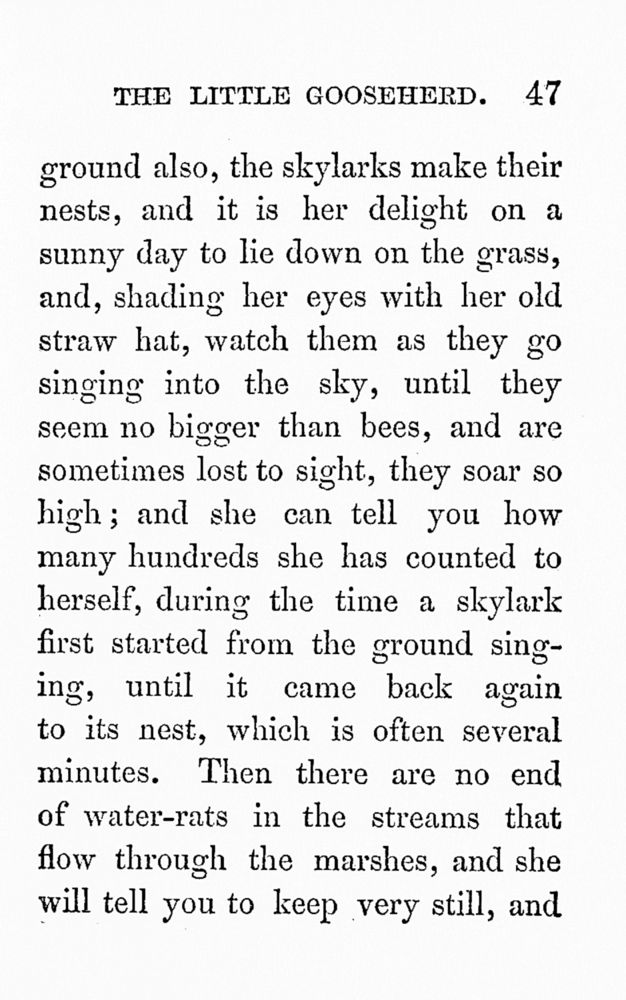 THE LITTLE GOOSEHERD. 47

ground also, the skylarks make their nests, and it is her delight on a sunny day to lie down on the grass, and, shading her eyes with her old straw hat, watch them as they go singing into the sky, until they seem no bigger than bees, and are sometimes lost to sight, they soar so high; and she can tell you how many hundreds she has counted to herself, during the time a skylark first started from the ground singing, until it came back again to its nest, which is often several minutes. Then there are no end of water-rats in the streams that flow through the marshes, and she will tell you to keep very still, and